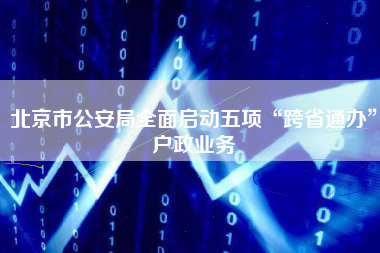 北京市公安局全面启动五项“跨省通办”户政业务